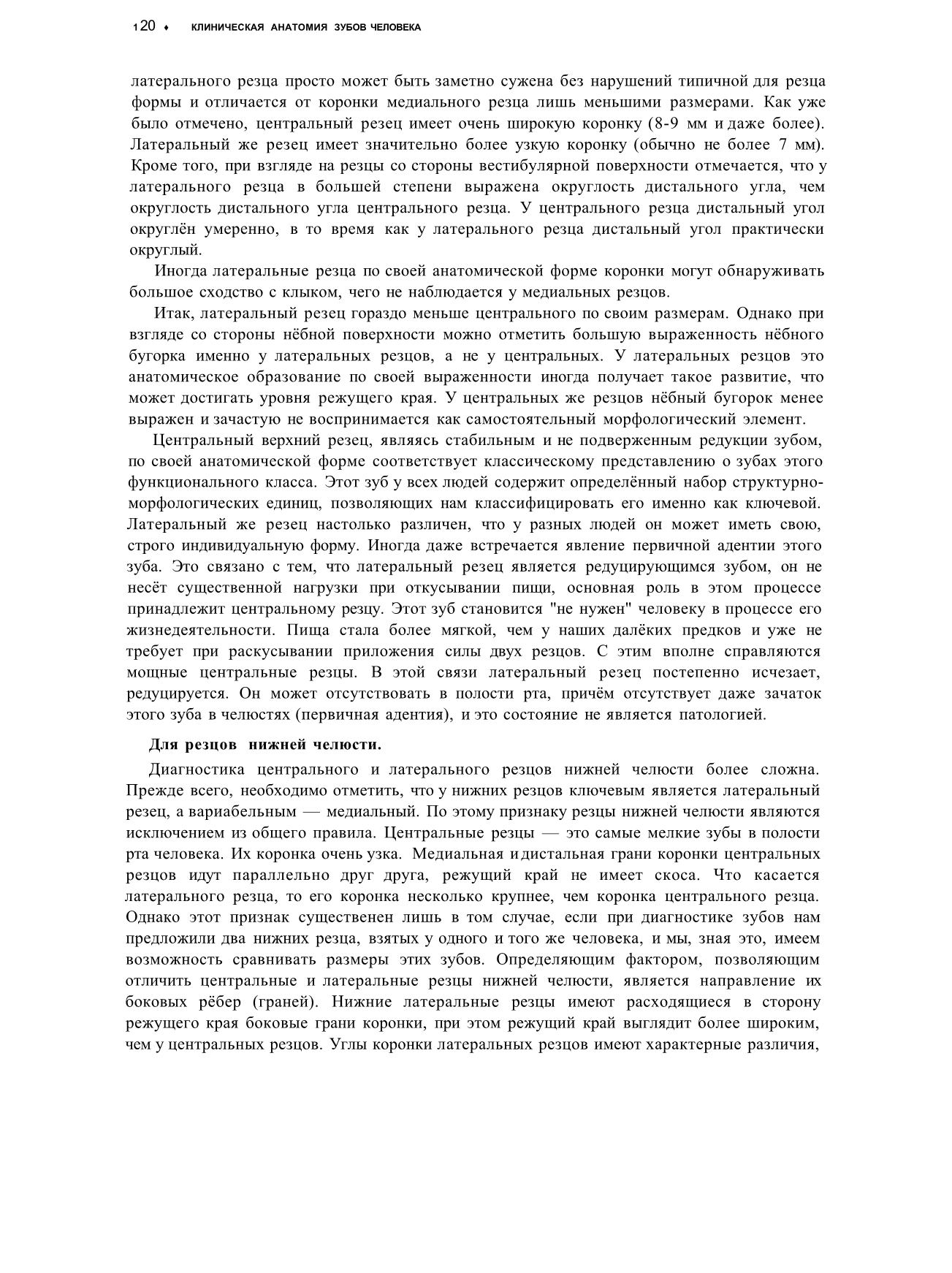 120 ♦ КЛИНИЧЕСКАЯ АНАТОМИЯ ЗУБОВ ЧЕЛОВЕКА

латерального резца просто может быть заметно сужена без нарушений типичной для резца формы и отличается от коронки медиального резца лишь меньшими размерами. Как уже было отмечено, центральный резец имеет очень широкую коронку (8-9 мм и даже более). Латеральный же резец имеет значительно более узкую коронку (обычно не более 7 мм). Кроме того, при взгляде на резцы со стороны вестибулярной поверхности отмечается, что у латерального резца в большей степени выражена округлость дистального угла, чем округлость дистального угла центрального резца. У центрального резца дистальный угол округлён умеренно, в то время как у латерального резца дистальный угол практически округлый.

Иногда латеральные резца по своей анатомической форме коронки могут обнаруживать большое сходство с клыком, чего не наблюдается у медиальных резцов.

Итак, латеральный резец гораздо меньше центрального по своим размерам. Однако при взгляде со стороны нёбной поверхности можно отметить большую выраженность нёбного бугорка именно у латеральных резцов, а не у центральных. У латеральных резцов это анатомическое образование по своей выраженности иногда получает такое развитие, что может достигать уровня режущего края. У центральных же резцов нёбный бугорок менее выражен и зачастую не воспринимается как самостоятельный морфологический элемент.

Центральный верхний резец, являясь стабильным и не подверженным редукции зубом, по своей анатомической форме соответствует классическому представлению о зубах этого функционального класса. Этот зуб у всех людей содержит определённый набор структурно-морфологических единиц, позволяющих нам классифицировать его именно как ключевой. Латеральный же резец настолько различен, что у разных людей он может иметь свою, строго индивидуальную форму. Иногда даже встречается явление первичной адентии этого зуба. Это связано с тем, что латеральный резец является редуцирующимся зубом, он не несёт существенной нагрузки при откусывании пищи, основная роль в этом процессе принадлежит центральному резцу. Этот зуб становится "не нужен" человеку в процессе его жизнедеятельности. Пища стала более мягкой, чем у наших далёких предков и уже не требует при раскусывании приложения силы двух резцов. С этим вполне справляются мощные центральные резцы. В этой связи латеральный резец постепенно исчезает, редуцируется. Он может отсутствовать в полости рта, причём отсутствует даже зачаток этого зуба в челюстях (первичная адентия), и это состояние не является патологией.

Для резцов нижней челюсти.

Диагностика центрального и латерального резцов нижней челюсти более сложна. Прежде всего, необходимо отметить, что у нижних резцов ключевым является латеральный резец, а вариабельным — медиальный. По этому признаку резцы нижней челюсти являются исключением из общего правила. Центральные резцы — это самые мелкие зубы в полости рта человека. Их коронка очень узка. Медиальная и дистальная грани коронки центральных резцов идут параллельно друг друга, режущий край не имеет скоса. Что касается латерального резца, то его коронка несколько крупнее, чем коронка центрального резца. Однако этот признак существенен лишь в том случае, если при диагностике зубов нам предложили два нижних резца, взятых у одного и того же человека, и мы, зная это, имеем возможность сравнивать размеры этих зубов. Определяющим фактором, позволяющим отличить центральные и латеральные резцы нижней челюсти, является направление их боковых рёбер (граней). Нижние латеральные резцы имеют расходящиеся в сторону режущего края боковые грани коронки, при этом режущий край выглядит более широким, чем у центральных резцов. Углы коронки латеральных резцов имеют характерные различия,